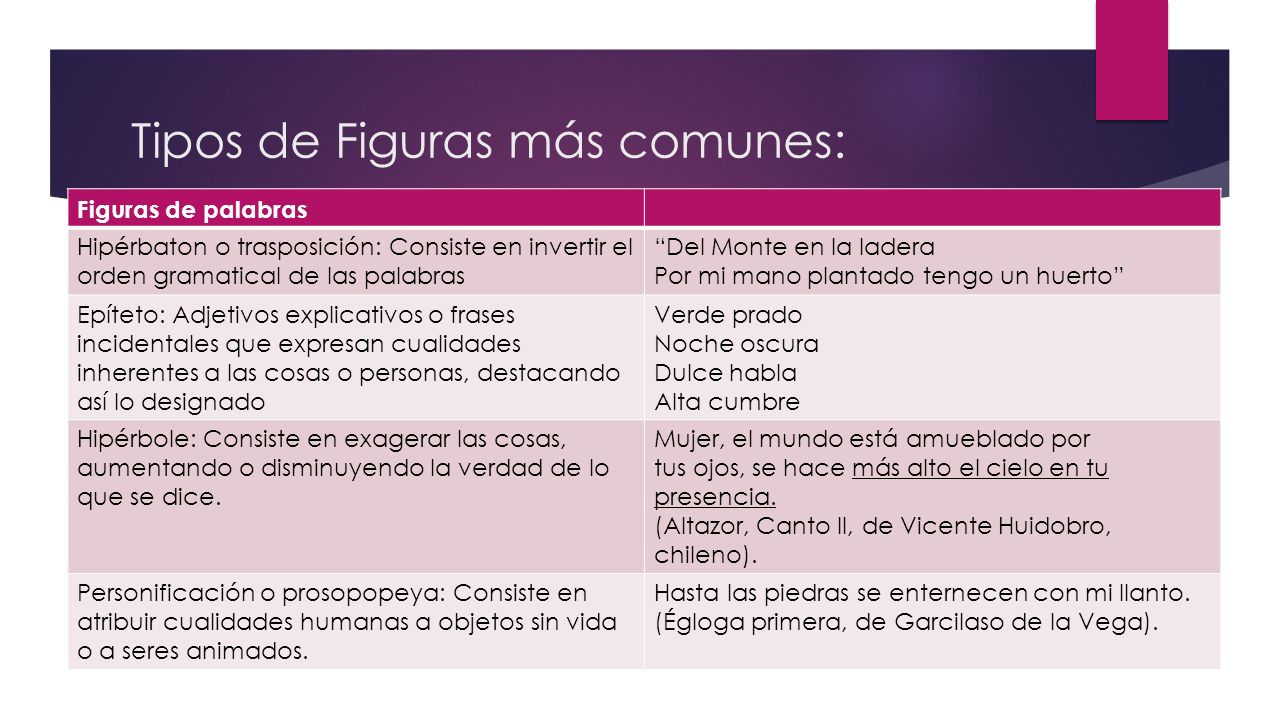 Tipos de Figuras más comunes:

| Figuras de palabras | |
|---|---|
| Hipérbaton o trasposición: Consiste en invertir el orden gramatical de las palabras | “Del Monte en la ladera Por mi mano plantado tengo un huerto” |
| Epíteto: Adjetivos explicativos o frases incidentales que expresan cualidades inherentes a las cosas o personas, destacando así lo designado | Verde prado Noche oscura Dulce habla Alta cumbre |
| Hipérbole: Consiste en exagerar las cosas, aumentando o disminuyendo la verdad de lo que se dice. | Mujer, el mundo está amueblado por tus ojos, se hace más alto el cielo en tu presencia. (Altazor, Canto II, de Vicente Huidobro, chileno). |
| Personificación o prosopopeya: Consiste en atribuir cualidades humanas a objetos sin vida o a seres animados. | Hasta las piedras se enternecen con mi llanto. (Égloga primera, de Garcilaso de la Vega). |